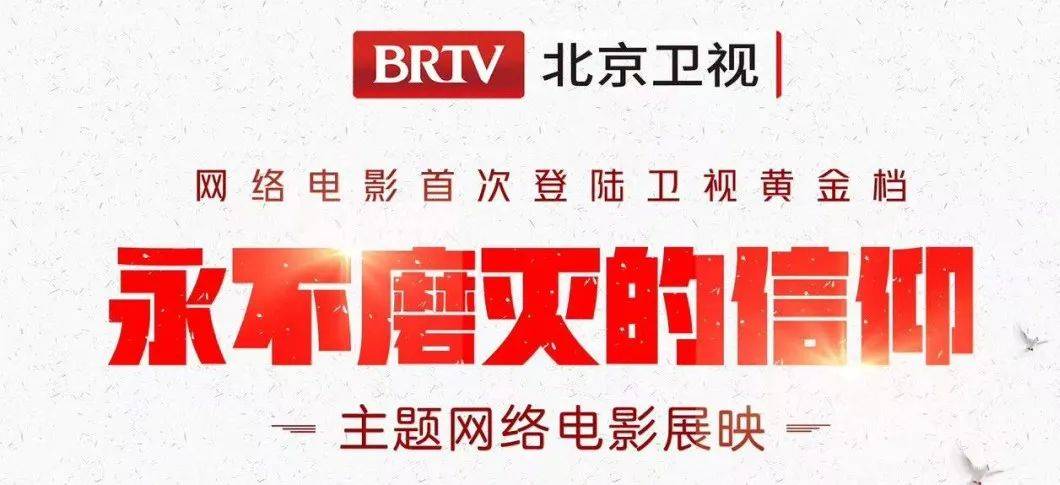 BRTV 北京卫视

网络电影首次登陆卫视黄金档

永不磨灭的信仰

主题网络电影展映